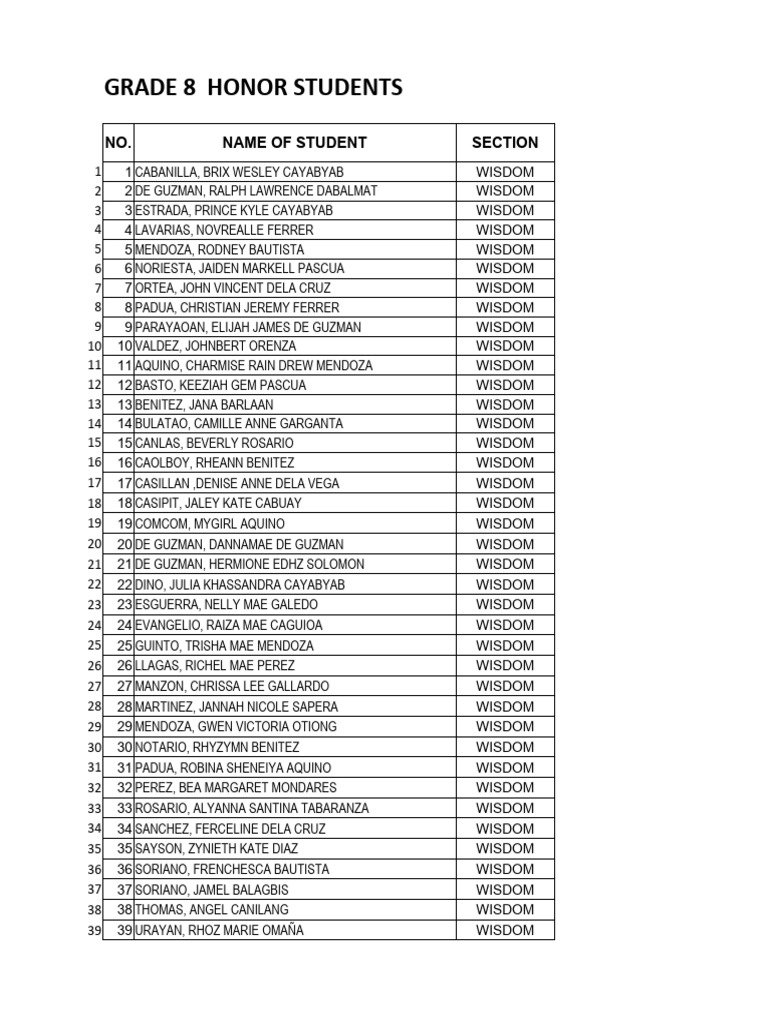 GRADE 8 HONOR STUDENTS

| | NO. | NAME OF STUDENT | SECTION |
|---|---|---|---|
| 1 | 1 | CABANILLA, BRIX WESLEY CAYABYAB | WISDOM |
| 2 | 2 | DE GUZMAN, RALPH LAWRENCE DABALMAT | WISDOM |
| 3 | 3 | ESTRADA, PRINCE KYLE CAYABYAB | WISDOM |
| 4 | 4 | LAVARIAS, NOVREALLE FERRER | WISDOM |
| 5 | 5 | MENDOZA, RODNEY BAUTISTA | WISDOM |
| 6 | 6 | NORIESTA, JAIDEN MARKELL PASCUA | WISDOM |
| 7 | 7 | ORTEA, JOHN VINCENT DELA CRUZ | WISDOM |
| 8 | 8 | PADUA, CHRISTIAN JEREMY FERRER | WISDOM |
| 9 | 9 | PARAYAOAN, ELIJAH JAMES DE GUZMAN | WISDOM |
| 10 | 10 | VALDEZ, JOHNBERT ORENZA | WISDOM |
| 11 | 11 | AQUINO, CHARMISE RAIN DREW MENDOZA | WISDOM |
| 12 | 12 | BASTO, KEEZIAH GEM PASCUA | WISDOM |
| 13 | 13 | BENITEZ, JANA BARLAAN | WISDOM |
| 14 | 14 | BULATAO, CAMILLE ANNE GARGANTA | WISDOM |
| 15 | 15 | CANLAS, BEVERLY ROSARIO | WISDOM |
| 16 | 16 | CAOLBOY, RHEANN BENITEZ | WISDOM |
| 17 | 17 | CASILLAN ,DENISE ANNE DELA VEGA | WISDOM |
| 18 | 18 | CASIPIT, JALEY KATE CABUAY | WISDOM |
| 19 | 19 | COMCOM, MYGIRL AQUINO | WISDOM |
| 20 | 20 | DE GUZMAN, DANNAMAE DE GUZMAN | WISDOM |
| 21 | 21 | DE GUZMAN, HERMIONE EDHZ SOLOMON | WISDOM |
| 22 | 22 | DINO, JULIA KHASSANDRA CAYABYAB | WISDOM |
| 23 | 23 | ESGUERRA, NELLY MAE GALEDO | WISDOM |
| 24 | 24 | EVANGELIO, RAIZA MAE CAGUIOA | WISDOM |
| 25 | 25 | GUINTO, TRISHA MAE MENDOZA | WISDOM |
| 26 | 26 | LLAGAS, RICHEL MAE PEREZ | WISDOM |
| 27 | 27 | MANZON, CHRISSA LEE GALLARDO | WISDOM |
| 28 | 28 | MARTINEZ, JANNAH NICOLE SAPERA | WISDOM |
| 29 | 29 | MENDOZA, GWEN VICTORIA OTIONG | WISDOM |
| 30 | 30 | NOTARIO, RHYZYMN BENITEZ | WISDOM |
| 31 | 31 | PADUA, ROBINA SHENEIYA AQUINO | WISDOM |
| 32 | 32 | PEREZ, BEA MARGARET MONDARES | WISDOM |
| 33 | 33 | ROSARIO, ALYANNA SANTINA TABARANZA | WISDOM |
| 34 | 34 | SANCHEZ, FERCELINE DELA CRUZ | WISDOM |
| 35 | 35 | SAYSON, ZYNIETH KATE DIAZ | WISDOM |
| 36 | 36 | SORIANO, FRENCHESCA BAUTISTA | WISDOM |
| 37 | 37 | SORIANO, JAMEL BALAGBIS | WISDOM |
| 38 | 38 | THOMAS, ANGEL CANILANG | WISDOM |
| 39 | 39 | URAYAN, RHOZ MARIE OMAÑA | WISDOM |